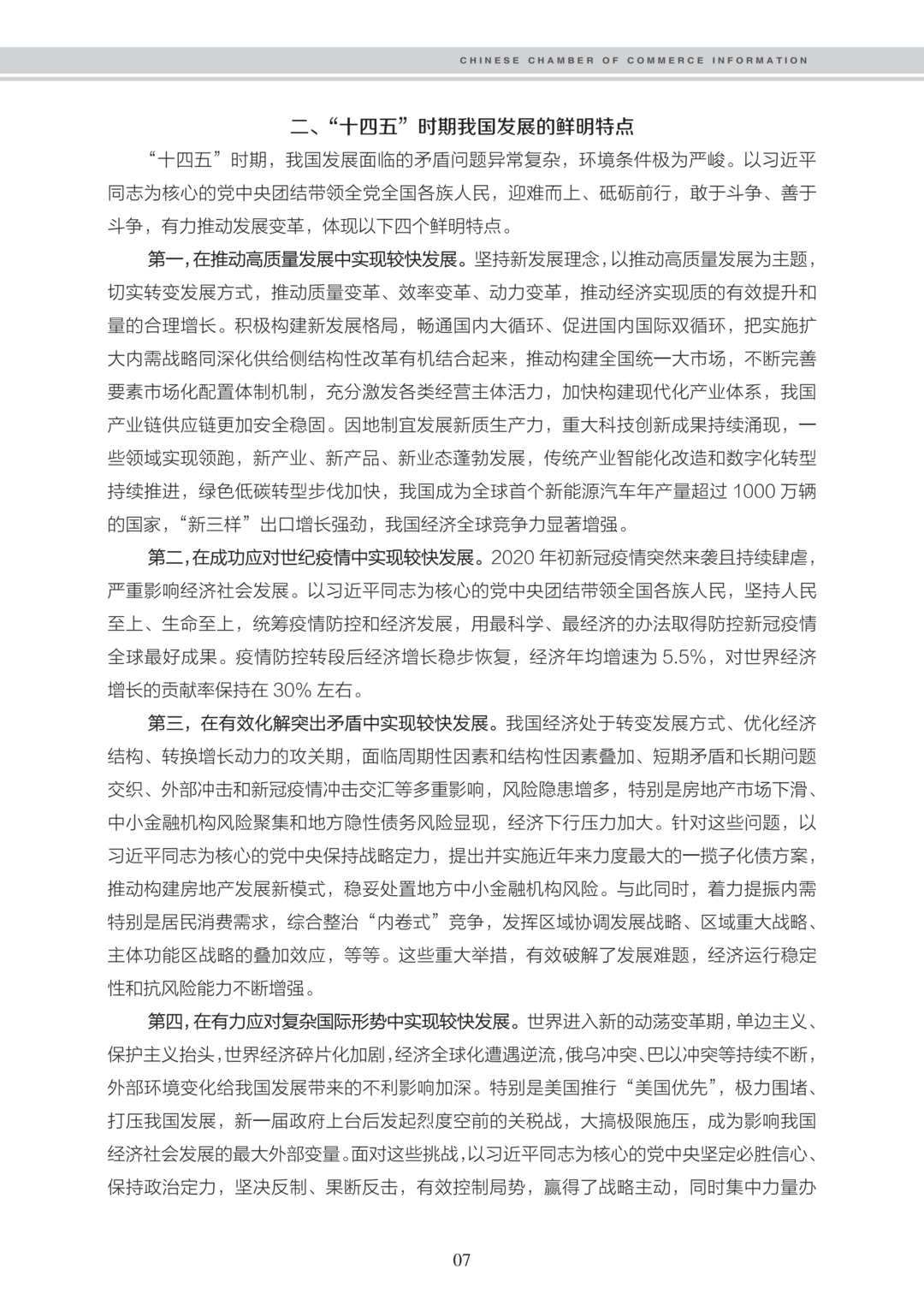 CHINESE CHAMBER OF COMMERCE INFORMATION

二、“十四五”时期我国发展的鲜明特点

“十四五”时期，我国发展面临的矛盾问题异常复杂，环境条件极为严峻。以习近平同志为核心的党中央团结带领全党全国各族人民，迎难而上、砥砺前行，敢于斗争、善于斗争，有力推动发展变革，体现以下四个鲜明特点。

第一，在推动高质量发展中实现较快发展。坚持新发展理念，以推动高质量发展为主题，切实转变发展方式，推动质量变革、效率变革、动力变革，推动经济实现质的有效提升和量的合理增长。积极构建新发展格局，畅通国内大循环、促进国内国际双循环，把实施扩大内需战略同深化供给侧结构性改革有机结合起来，推动构建全国统一大市场，不断完善要素市场化配置体制机制，充分激发各类经营主体活力，加快构建现代化产业体系，我国产业链供应链更加安全稳固。因地制宜发展新质生产力，重大科技创新成果持续涌现，一些领域实现领跑，新产业、新产品、新业态蓬勃发展，传统产业智能化改造和数字化转型持续推进，绿色低碳转型步伐加快，我国成为全球首个新能源汽车年产量超过 1000 万辆的国家，“新三样”出口增长强劲，我国经济全球竞争力显著增强。

第二，在成功应对世纪疫情中实现较快发展。2020 年初新冠疫情突然来袭且持续肆虐，严重影响经济社会发展。以习近平同志为核心的党中央团结带领全国各族人民，坚持人民至上、生命至上，统筹疫情防控和经济发展，用最科学、最经济的办法取得防控新冠疫情全球最好成果。疫情防控转段后经济增长稳步恢复，经济年均增速为 5.5%，对世界经济增长的贡献率保持在 30% 左右。

第三，在有效化解突出矛盾中实现较快发展。我国经济处于转变发展方式、优化经济结构、转换增长动力的攻关期，面临周期性因素和结构性因素叠加、短期矛盾和长期问题交织、外部冲击和新冠疫情冲击交汇等多重影响，风险隐患增多，特别是房地产市场下滑、中小金融机构风险聚集和地方隐性债务风险显现，经济下行压力加大。针对这些问题，以习近平同志为核心的党中央保持战略定力，提出并实施近年来力度最大的一揽子化债方案，推动构建房地产发展新模式，稳妥处置地方中小金融机构风险。与此同时，着力提振内需特别是居民消费需求，综合整治“内卷式”竞争，发挥区域协调发展战略、区域重大战略、主体功能区战略的叠加效应，等等。这些重大举措，有效破解了发展难题，经济运行稳定性和抗风险能力不断增强。

第四，在有力应对复杂国际形势中实现较快发展。世界进入新的动荡变革期，单边主义、保护主义抬头，世界经济碎片化加剧，经济全球化遭遇逆流，俄乌冲突、巴以冲突等持续不断，外部环境变化给我国发展带来的不利影响加深。特别是美国推行“美国优先”，极力围堵、打压我国发展，新一届政府上台后发起烈度空前的关税战，大搞极限施压，成为影响我国经济社会发展的最大外部变量。面对这些挑战，以习近平同志为核心的党中央坚定必胜信心、保持政治定力，坚决反制、果断反击，有效控制局势，赢得了战略主动，同时集中力量办

07